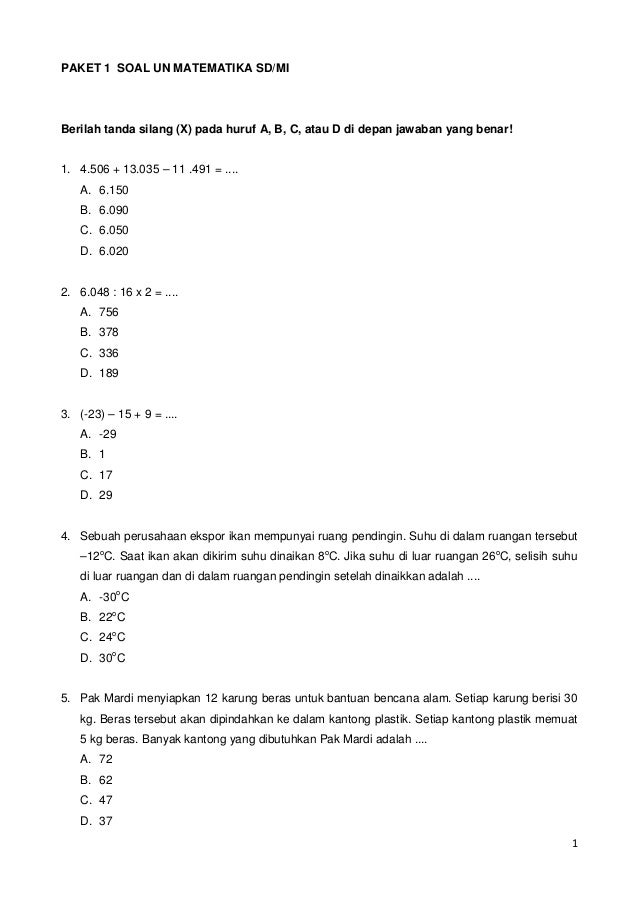 PAKET 1 SOAL UN MATEMATIKA SD/MI

Berilah tanda silang (X) pada huruf A, B, C, atau D di depan jawaban yang benar!

1. 4.506 + 13.035 – 11 .491 = ....
A. 6.150
B. 6.090
C. 6.050
D. 6.020

2. 6.048 : 16 x 2 = ....
A. 756
B. 378
C. 336
D. 189

3. (-23) – 15 + 9 = ....
A. -29
B. 1
C. 17
D. 29

4. Sebuah perusahaan ekspor ikan mempunyai ruang pendingin. Suhu di dalam ruangan tersebut –12°C. Saat ikan akan dikirim suhu dinaikan 8°C. Jika suhu di luar ruangan 26°C, selisih suhu di luar ruangan dan di dalam ruangan pendingin setelah dinaikkan adalah ....
A. -30°C
B. 22°C
C. 24°C
D. 30°C

5. Pak Mardi menyiapkan 12 karung beras untuk bantuan bencana alam. Setiap karung berisi 30 kg. Beras tersebut akan dipindahkan ke dalam kantong plastik. Setiap kantong plastik memuat 5 kg beras. Banyak kantong yang dibutuhkan Pak Mardi adalah ....
A. 72
B. 62
C. 47
D. 37

1